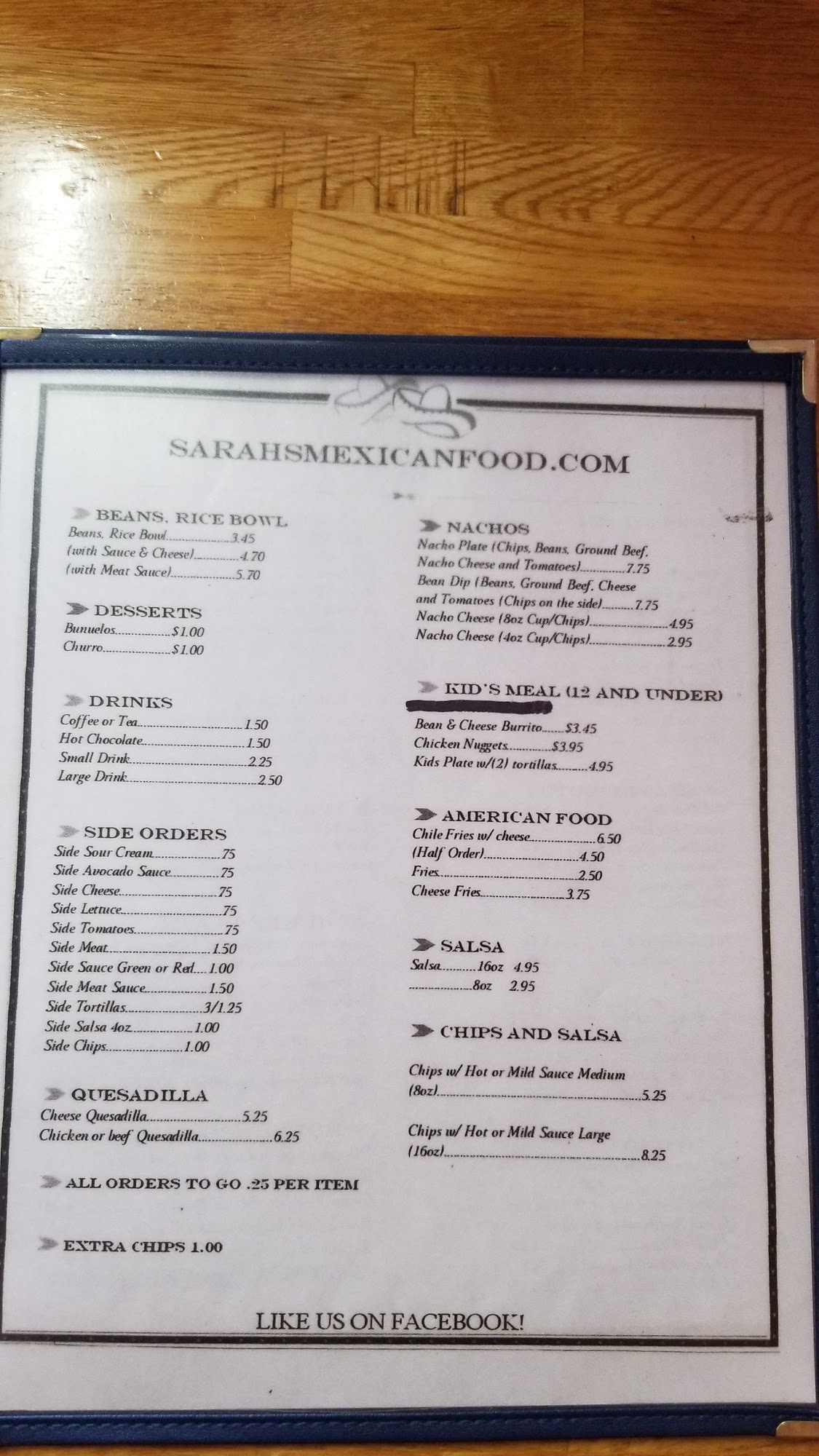 SARAHSMEXICANFOOD.COM

BEANS, RICE BOWL
Beans, Rice Bowl 3.45
(with Sauce & Cheese) 4.70
(with Meat Sauce) 5.70

DESSERTS
Bunuelos $1.00
Churro $1.00

DRINKS
Coffee or Tea 1.50
Hot Chocolate 1.50
Small Drink 2.25
Large Drink 2.50

SIDE ORDERS
Side Sour Cream 75
Side Avocado Sauce 75
Side Cheese 75
Side Lettuce 75
Side Tomatoes 75
Side Meat 1.50
Side Sauce Green or Red 1.00
Side Meat Sauce 1.50
Side Tortillas 3/1.25
Side Salsa 4oz 1.00
Side Chips 1.00

QUESADILLA
Cheese Quesadilla 5.25
Chicken or beef Quesadilla 6.25

ALL ORDERS TO GO .25 PER ITEM

EXTRA CHIPS 1.00

NACHOS
Nacho Plate (Chips, Beans, Ground Beef, Nacho Cheese and Tomatoes) 7.75
Bean Dip (Beans, Ground Beef, Cheese and Tomatoes (Chips on the side) 7.75
Nacho Cheese (8oz Cup/Chips) 4.95
Nacho Cheese (4oz Cup/Chips) 2.95

KID'S MEAL (12 AND UNDER)
Bean & Cheese Burrito $3.45
Chicken Nuggets $3.95
Kids Plate w/(2) tortillas 4.95

AMERICAN FOOD
Chile Fries w/ cheese 6.50
(Half Order) 4.50
Fries 2.50
Cheese Fries 3.75

SALSA
Salsa 16oz 4.95
8oz 2.95

CHIPS AND SALSA
Chips w/ Hot or Mild Sauce Medium (8oz) 5.25

Chips w/ Hot or Mild Sauce Large (16oz) 8.25

LIKE US ON FACEBOOK!